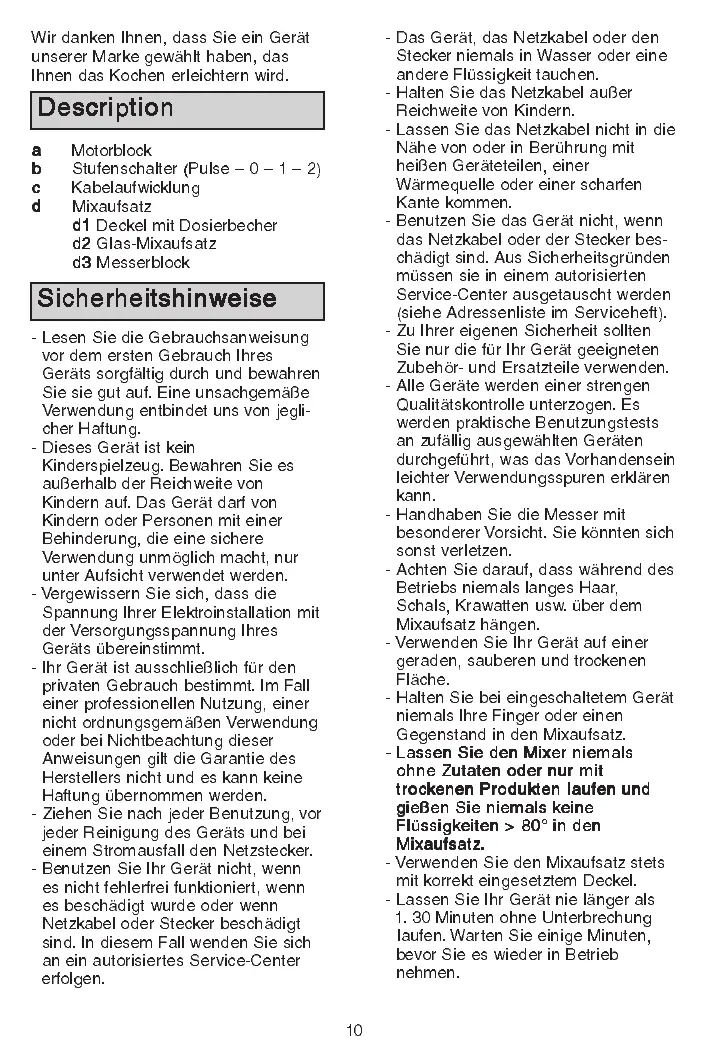 Wir danken Ihnen, dass Sie ein Gerät unserer Marke gewählt haben, das Ihnen das Kochen erleichtern wird.

Description

a Motorblock
b Stufenschalter (Pulse – 0 – 1 – 2)
c Kabelaufwicklung
d Mixaufsatz
d1 Deckel mit Dosierbecher
d2 Glas-Mixaufsatz
d3 Messerblock

Sicherheitshinweise

- Lesen Sie die Gebrauchsanweisung vor dem ersten Gebrauch Ihres Geräts sorgfältig durch und bewahren Sie sie gut auf. Eine unsachgemäße Verwendung entbindet uns von jeglicher Haftung.
- Dieses Gerät ist kein Kinderspielzeug. Bewahren Sie es außerhalb der Reichweite von Kindern auf. Das Gerät darf von Kindern oder Personen mit einer Behinderung, die eine sichere Verwendung unmöglich macht, nur unter Aufsicht verwendet werden.
- Vergewissern Sie sich, dass die Spannung Ihrer Elektroinstallation mit der Versorgungsspannung Ihres Geräts übereinstimmt.
- Ihr Gerät ist ausschließlich für den privaten Gebrauch bestimmt. Im Fall einer professionellen Nutzung, einer nicht ordnungsgemäßen Verwendung oder bei Nichtbeachtung dieser Anweisungen gilt die Garantie des Herstellers nicht und es kann keine Haftung übernommen werden.
- Ziehen Sie nach jeder Benutzung, vor jeder Reinigung des Geräts und bei einem Stromausfall den Netzstecker.
- Benutzen Sie Ihr Gerät nicht, wenn es nicht fehlerfrei funktioniert, wenn es beschädigt wurde oder wenn Netzkabel oder Stecker beschädigt sind. In diesem Fall wenden Sie sich an ein autorisiertes Service-Center erfolgen.
- Das Gerät, das Netzkabel oder den Stecker niemals in Wasser oder eine andere Flüssigkeit tauchen.
- Halten Sie das Netzkabel außer Reichweite von Kindern.
- Lassen Sie das Netzkabel nicht in die Nähe von oder in Berührung mit heißen Geräteteilen, einer Wärmequelle oder einer scharfen Kante kommen.
- Benutzen Sie das Gerät nicht, wenn das Netzkabel oder der Stecker beschädigt sind. Aus Sicherheitsgründen müssen sie in einem autorisierten Service-Center ausgetauscht werden (siehe Adressenliste im Serviceheft).
- Zu Ihrer eigenen Sicherheit sollten Sie nur die für Ihr Gerät geeigneten Zubehör- und Ersatzteile verwenden.
- Alle Geräte werden einer strengen Qualitätskontrolle unterzogen. Es werden praktische Benutzungstests an zufällig ausgewählten Geräten durchgeführt, was das Vorhandensein leichter Verwendungsspuren erklären kann.
- Handhaben Sie die Messer mit besonderer Vorsicht. Sie könnten sich sonst verletzen.
- Achten Sie darauf, dass während des Betriebs niemals langes Haar, Schals, Krawatten usw. über dem Mixaufsatz hängen.
- Verwenden Sie Ihr Gerät auf einer geraden, sauberen und trockenen Fläche.
- Halten Sie bei eingeschaltetem Gerät niemals Ihre Finger oder einen Gegenstand in den Mixaufsatz.
- Lassen Sie den Mixer niemals ohne Zutaten oder nur mit trockenen Produkten laufen und gießen Sie niemals keine Flüssigkeiten > 80° in den Mixaufsatz.
- Verwenden Sie den Mixaufsatz stets mit korrekt eingesetztem Deckel.
- Lassen Sie Ihr Gerät nie länger als 1. 30 Minuten ohne Unterbrechung laufen. Warten Sie einige Minuten, bevor Sie es wieder in Betrieb nehmen.

10